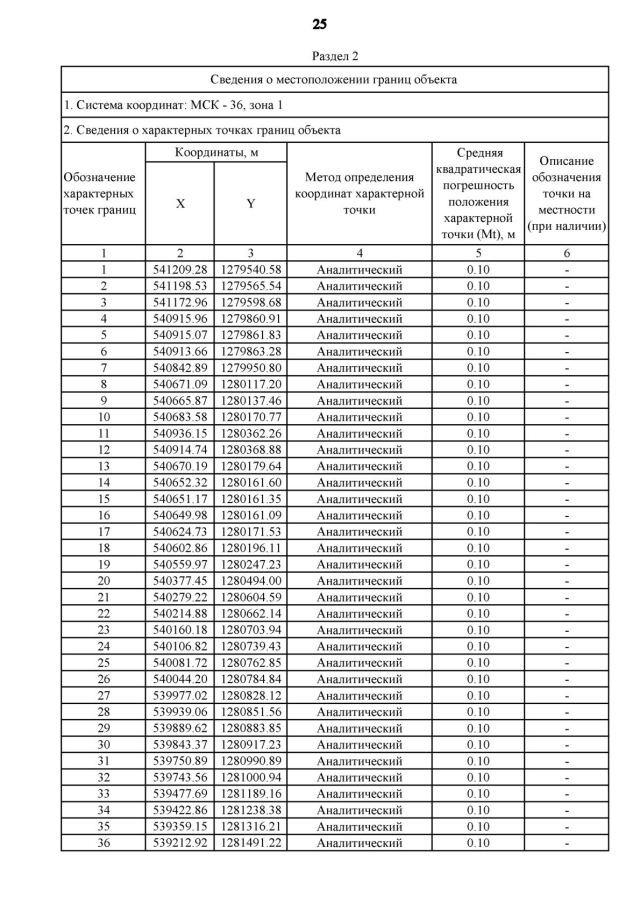 25

Раздел 2

Сведения о местоположении границ объекта

1. Система координат: МСК - 36, зона 1

2. Сведения о характерных точках границ объекта

| Обозначение характерных точек границ | Координаты, м X | Координаты, м Y | Метод определения координат характерной точки | Средняя квадратическая погрешность положения характерной точки (Mt), м | Описание обозначения точки на местности (при наличии) |
|---|---|---|---|---|---|
| 1 | 2 | 3 | 4 | 5 | 6 |
| 1 | 541209.28 | 1279540.58 | Аналитический | 0.10 | - |
| 2 | 541198.53 | 1279565.54 | Аналитический | 0.10 | - |
| 3 | 541172.96 | 1279598.68 | Аналитический | 0.10 | - |
| 4 | 540915.96 | 1279860.91 | Аналитический | 0.10 | - |
| 5 | 540915.07 | 1279861.83 | Аналитический | 0.10 | - |
| 6 | 540913.66 | 1279863.28 | Аналитический | 0.10 | - |
| 7 | 540842.89 | 1279950.80 | Аналитический | 0.10 | - |
| 8 | 540671.09 | 1280117.20 | Аналитический | 0.10 | - |
| 9 | 540665.87 | 1280137.46 | Аналитический | 0.10 | - |
| 10 | 540683.58 | 1280170.77 | Аналитический | 0.10 | - |
| 11 | 540936.15 | 1280362.26 | Аналитический | 0.10 | - |
| 12 | 540914.74 | 1280368.88 | Аналитический | 0.10 | - |
| 13 | 540670.19 | 1280179.64 | Аналитический | 0.10 | - |
| 14 | 540652.32 | 1280161.60 | Аналитический | 0.10 | - |
| 15 | 540651.17 | 1280161.35 | Аналитический | 0.10 | - |
| 16 | 540649.98 | 1280161.09 | Аналитический | 0.10 | - |
| 17 | 540624.73 | 1280171.53 | Аналитический | 0.10 | - |
| 18 | 540602.86 | 1280196.11 | Аналитический | 0.10 | - |
| 19 | 540559.97 | 1280247.23 | Аналитический | 0.10 | - |
| 20 | 540377.45 | 1280494.00 | Аналитический | 0.10 | - |
| 21 | 540279.22 | 1280604.59 | Аналитический | 0.10 | - |
| 22 | 540214.88 | 1280662.14 | Аналитический | 0.10 | - |
| 23 | 540160.18 | 1280703.94 | Аналитический | 0.10 | - |
| 24 | 540106.82 | 1280739.43 | Аналитический | 0.10 | - |
| 25 | 540081.72 | 1280762.85 | Аналитический | 0.10 | - |
| 26 | 540044.20 | 1280784.84 | Аналитический | 0.10 | - |
| 27 | 539977.02 | 1280828.12 | Аналитический | 0.10 | - |
| 28 | 539939.06 | 1280851.56 | Аналитический | 0.10 | - |
| 29 | 539889.62 | 1280883.85 | Аналитический | 0.10 | - |
| 30 | 539843.37 | 1280917.23 | Аналитический | 0.10 | - |
| 31 | 539750.89 | 1280990.89 | Аналитический | 0.10 | - |
| 32 | 539743.56 | 1281000.94 | Аналитический | 0.10 | - |
| 33 | 539477.69 | 1281189.16 | Аналитический | 0.10 | - |
| 34 | 539422.86 | 1281238.38 | Аналитический | 0.10 | - |
| 35 | 539359.15 | 1281316.21 | Аналитический | 0.10 | - |
| 36 | 539212.92 | 1281491.22 | Аналитический | 0.10 | - |